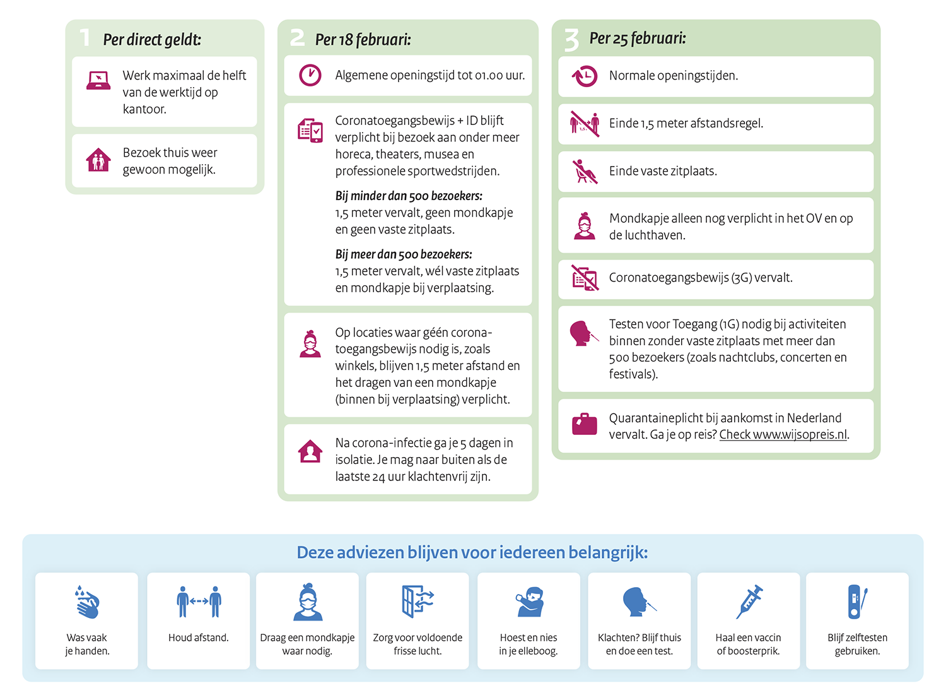 1 Per direct geldt:

Werk maximaal de helft van de werktijd op kantoor.

Bezoek thuis weer gewoon mogelijk.

2 Per 18 februari:

Algemene openingstijd tot 01.00 uur.

Coronatoegangsbewijs + ID blijft verplicht bij bezoek aan onder meer horeca, theaters, musea en professionele sportwedstrijden.

Bij minder dan 500 bezoekers:
1,5 meter vervalt, geen mondkapje en geen vaste zitplaats.

Bij meer dan 500 bezoekers:
1,5 meter vervalt, wél vaste zitplaats en mondkapje bij verplaatsing.

Op locaties waar géén coronatoegangsbewijs nodig is, zoals winkels, blijven 1,5 meter afstand en het dragen van een mondkapje (binnen bij verplaatsing) verplicht.

Na corona-infectie ga je 5 dagen in isolatie. Je mag naar buiten als de laatste 24 uur klachtenvrij zijn.

3 Per 25 februari:

Normale openingstijden.

Einde 1,5 meter afstandsregel.

Einde vaste zitplaats.

Mondkapje alleen nog verplicht in het OV en op de luchthaven.

Coronatoegangsbewijs (3G) vervalt.

Testen voor Toegang (1G) nodig bij activiteiten binnen zonder vaste zitplaats met meer dan 500 bezoekers (zoals nachtclubs, concerten en festivals).

Quarantaineplicht bij aankomst in Nederland vervalt. Ga je op reis? Check www.wijsopreis.nl.

Deze adviezen blijven voor iedereen belangrijk:

Was vaak je handen.

Houd afstand.

Draag een mondkapje waar nodig.

Zorg voor voldoende frisse lucht.

Hoest en nies in je elleboog.

Klachten? Blijf thuis en doe een test.

Haal een vaccin of boosterprik.

Blijf zelftesten gebruiken.